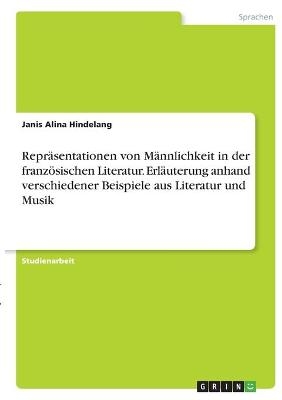 Sprachen

Janis Alina Hindelang

Repräsentationen von Männlichkeit in der französischen Literatur. Erläuterung anhand verschiedener Beispiele aus Literatur und Musik

Studienarbeit

GRIN